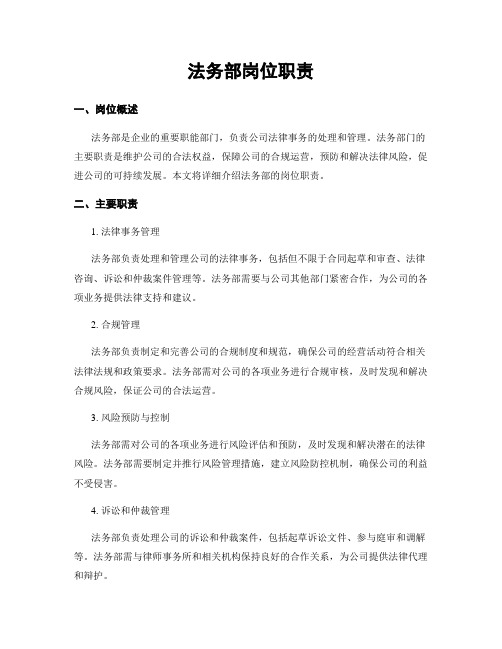 法务部岗位职责

一、岗位概述

法务部是企业的重要职能部门，负责公司法律事务的处理和管理。法务部门的主要职责是维护公司的合法权益，保障公司的合规运营，预防和解决法律风险，促进公司的可持续发展。本文将详细介绍法务部的岗位职责。

二、主要职责

1. 法律事务管理

法务部负责处理和管理公司的法律事务，包括但不限于合同起草和审查、法律咨询、诉讼和仲裁案件管理等。法务部需要与公司其他部门紧密合作，为公司的各项业务提供法律支持和建议。

2. 合规管理

法务部负责制定和完善公司的合规制度和规范，确保公司的经营活动符合相关法律法规和政策要求。法务部需对公司的各项业务进行合规审核，及时发现和解决合规风险，保证公司的合法运营。

3. 风险预防与控制

法务部需对公司的各项业务进行风险评估和预防，及时发现和解决潜在的法律风险。法务部需要制定并推行风险管理措施，建立风险防控机制，确保公司的利益不受侵害。

4. 诉讼和仲裁管理

法务部负责处理公司的诉讼和仲裁案件，包括起草诉讼文件、参与庭审和调解等。法务部需与律师事务所和相关机构保持良好的合作关系，为公司提供法律代理和辩护。